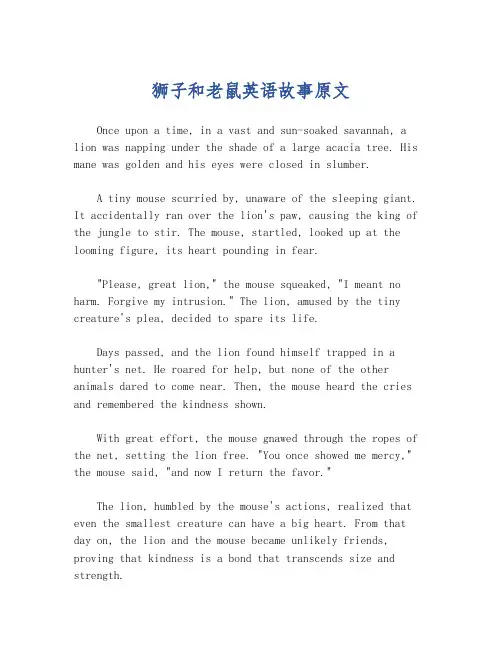 狮子和老鼠英语故事原文

Once upon a time, in a vast and sun-soaked savannah, a lion was napping under the shade of a large acacia tree. His mane was golden and his eyes were closed in slumber.

A tiny mouse scurried by, unaware of the sleeping giant. It accidentally ran over the lion's paw, causing the king of the jungle to stir. The mouse, startled, looked up at the looming figure, its heart pounding in fear.

"Please, great lion," the mouse squeaked, "I meant no harm. Forgive my intrusion." The lion, amused by the tiny creature's plea, decided to spare its life.

Days passed, and the lion found himself trapped in a hunter's net. He roared for help, but none of the other animals dared to come near. Then, the mouse heard the cries and remembered the kindness shown.

With great effort, the mouse gnawed through the ropes of the net, setting the lion free. "You once showed me mercy," the mouse said, "and now I return the favor."

The lion, humbled by the mouse's actions, realized that even the smallest creature can have a big heart. From that day on, the lion and the mouse became unlikely friends, proving that kindness is a bond that transcends size and strength.